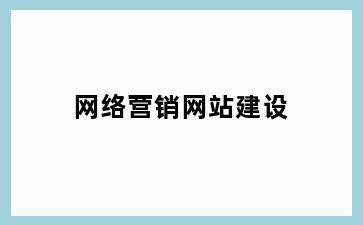 网络营销网站建设